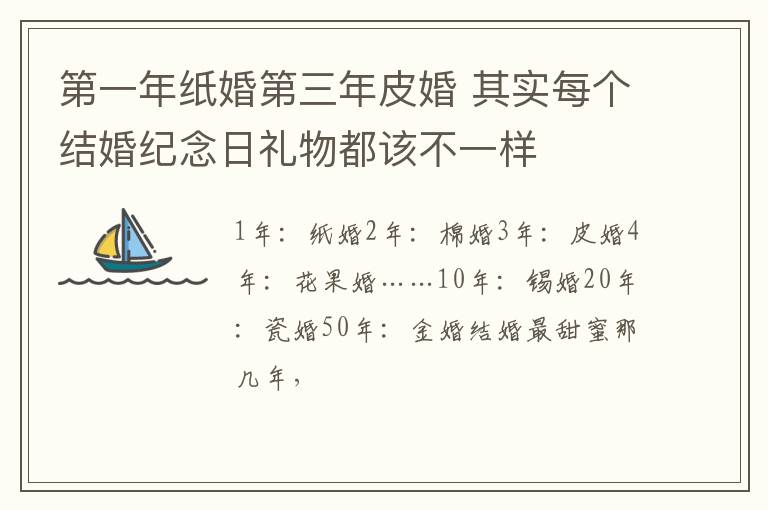 第一年纸婚第三年皮婚 其实每个结婚纪念日礼物都该不一样

1年：纸婚2年：棉婚3年：皮婚4年：花果婚……10年：锡婚20年：瓷婚50年：金婚结婚最甜蜜那几年，